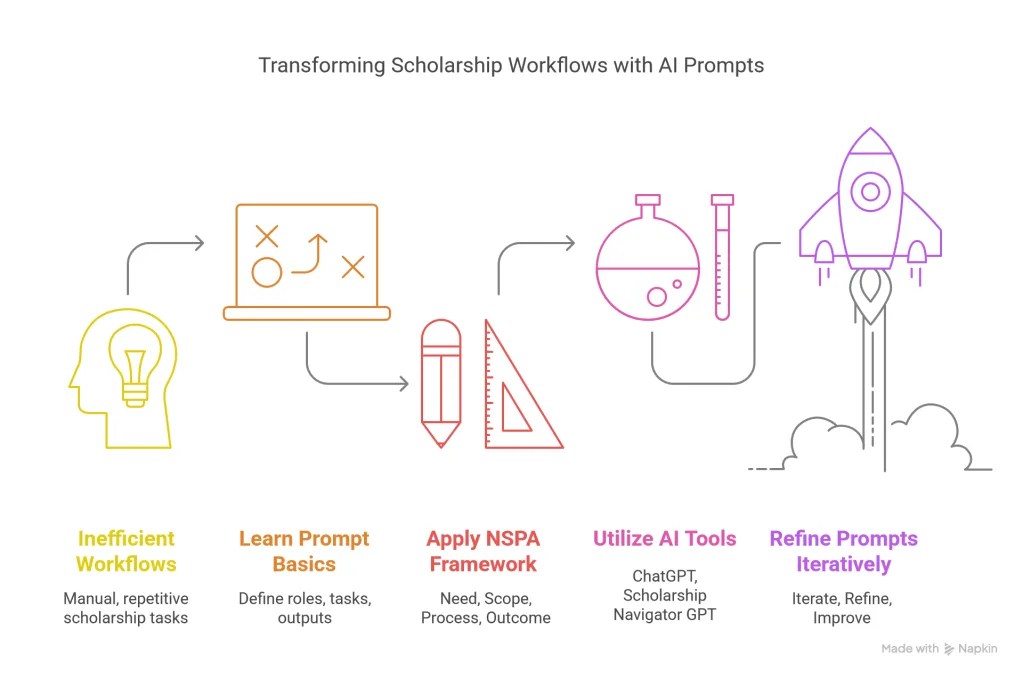 Transforming Scholarship Workflows with AI Prompts

Inefficient Workflows

Manual, repetitive scholarship tasks

Learn Prompt Basics

Define roles, tasks, outputs

Apply NSPA Framework

Need, Scope, Process, Outcome

Utilize AI Tools

ChatGPT, Scholarship Navigator GPT

Refine Prompts Iteratively

Iterate, Refine, Improve

Made with Napkin